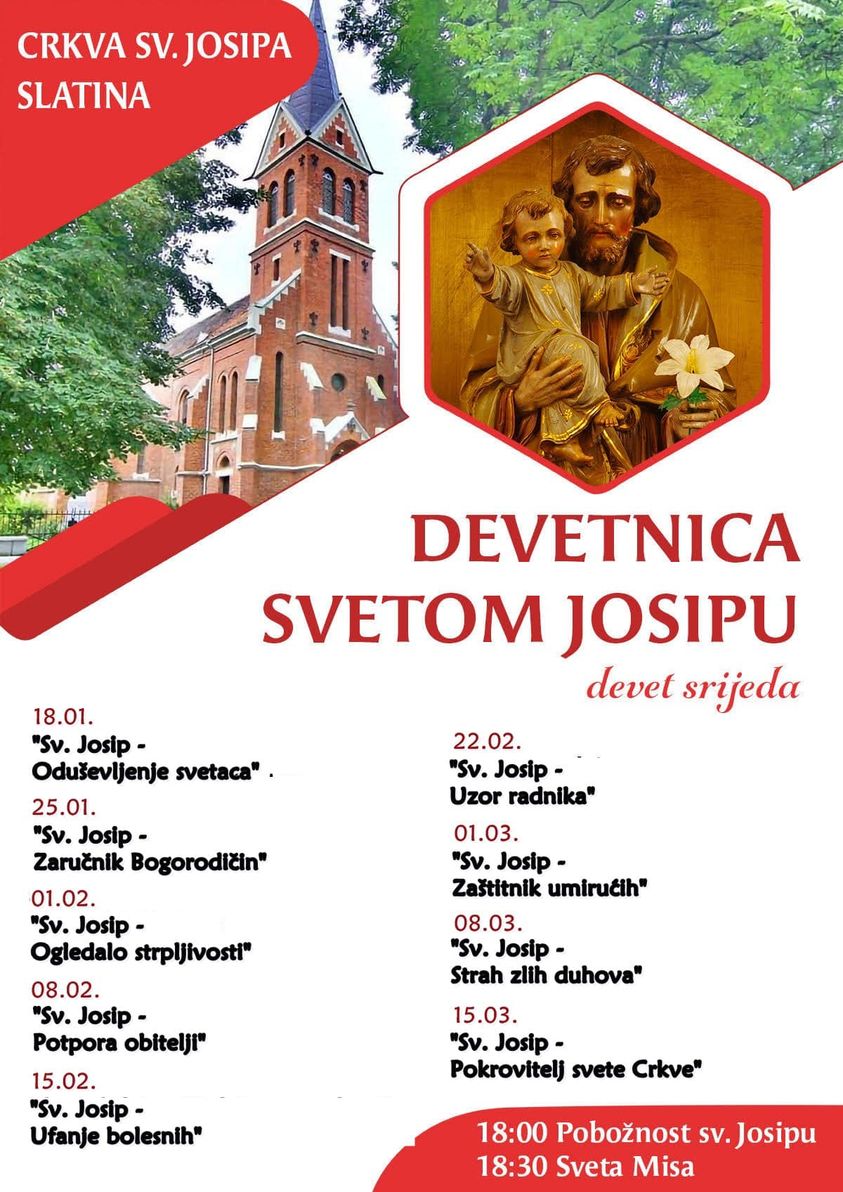 CRKVA SV. JOSIPA
SLATINA

DEVETNICA
SVETOM JOSIPU

devet srijeda

18.01.
"Sv. Josip -
Oduševljenje svetaca"

25.01.
"Sv. Josip -
Zaručnik Bogorodičin"

01.02.
"Sv. Josip -
Ogledalo strpljivosti"

08.02.
"Sv. Josip -
Potpora obitelji"

15.02.
"Sv. Josip -
Ufanje bolesnih"

22.02.
"Sv. Josip -
Uzor radnika"

01.03.
"Sv. Josip -
Zaštitnik umirućih"

08.03.
"Sv. Josip -
Strah zlih duhova"

15.03.
"Sv. Josip -
Pokrovitelj svete Crkve"

18:00 Pobožnost sv. Josipu
18:30 Sveta Misa